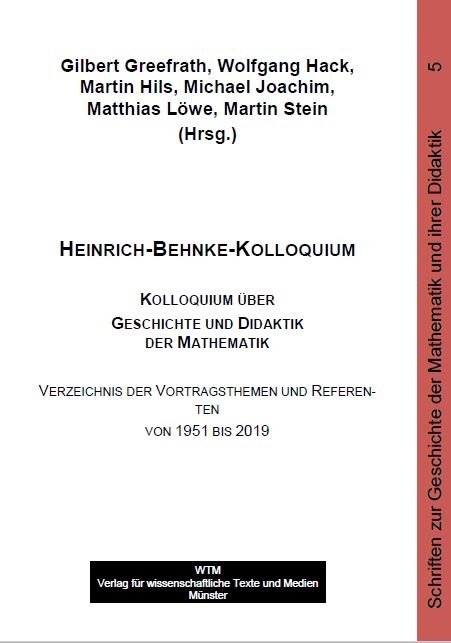 Gilbert Greefrath, Wolfgang Hack, Martin Hils, Michael Joachim, Matthias Löwe, Martin Stein (Hrsg.)

HEINRICH-BEHNKE-KOLLOQUIUM

KOLLOQUIUM ÜBER GESCHICHTE UND DIDAKTIK DER MATHEMATIK

VERZEICHNIS DER VORTRAGSTHEMEN UND REFERENTEN VON 1951 BIS 2019

WTM
Verlag für wissenschaftliche Texte und Medien
Münster

Schriften zur Geschichte der Mathematik und ihrer Didaktik 5